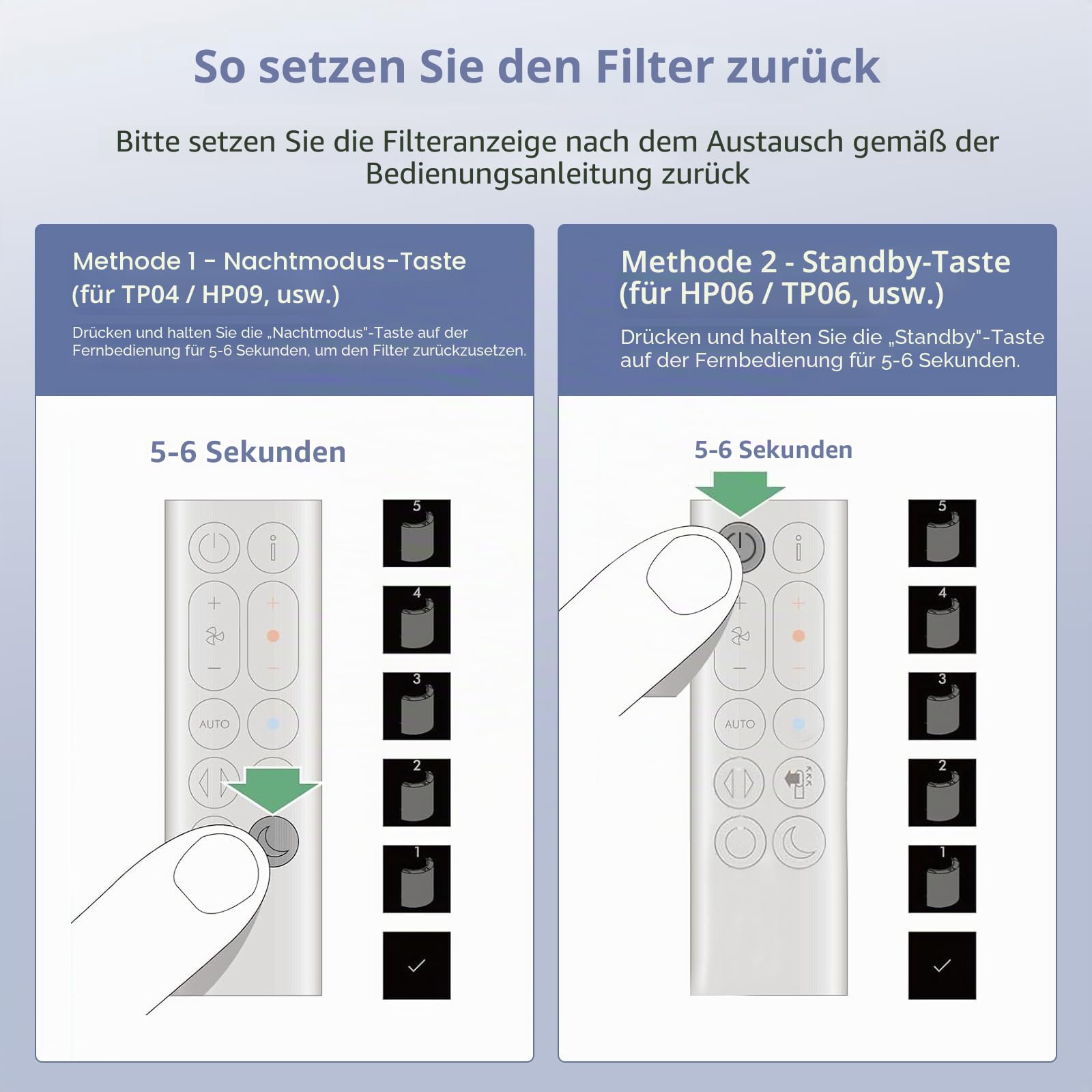 So setzen Sie den Filter zurück

Bitte setzen Sie die Filteranzeige nach dem Austausch gemäß der Bedienungsanleitung zurück

Methode 1 - Nachtmodus-Taste
(für TP04 / HP09, usw.)

Drücken und halten Sie die „Nachtmodus"-Taste auf der Fernbedienung für 5-6 Sekunden, um den Filter zurückzusetzen.

5-6 Sekunden

AUTO

5
4
3
2
1

Methode 2 - Standby-Taste
(für HP06 / TP06, usw.)

Drücken und halten Sie die „Standby"-Taste auf der Fernbedienung für 5-6 Sekunden.

5-6 Sekunden

AUTO

5
4
3
2
1